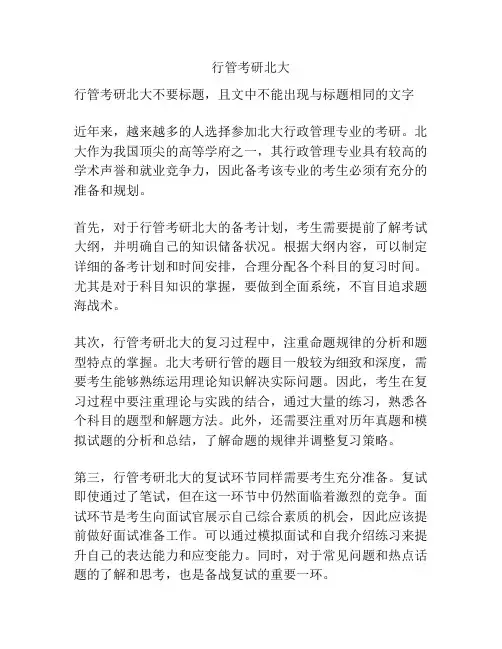 行管考研北大

行管考研北大不要标题，且文中不能出现与标题相同的文字

近年来，越来越多的人选择参加北大行政管理专业的考研。北大作为我国顶尖的高等学府之一，其行政管理专业具有较高的学术声誉和就业竞争力，因此备考该专业的考生必须有充分的准备和规划。

首先，对于行管考研北大的备考计划，考生需要提前了解考试大纲，并明确自己的知识储备状况。根据大纲内容，可以制定详细的备考计划和时间安排，合理分配各个科目的复习时间。尤其是对于科目知识的掌握，要做到全面系统，不盲目追求题海战术。

其次，行管考研北大的复习过程中，注重命题规律的分析和题型特点的掌握。北大考研行管的题目一般较为细致和深度，需要考生能够熟练运用理论知识解决实际问题。因此，考生在复习过程中要注重理论与实践的结合，通过大量的练习，熟悉各个科目的题型和解题方法。此外，还需要注重对历年真题和模拟试题的分析和总结，了解命题的规律并调整复习策略。

第三，行管考研北大的复试环节同样需要考生充分准备。复试即使通过了笔试，但在这一环节中仍然面临着激烈的竞争。面试环节是考生向面试官展示自己综合素质的机会，因此应该提前做好面试准备工作。可以通过模拟面试和自我介绍练习来提升自己的表达能力和应变能力。同时，对于常见问题和热点话题的了解和思考，也是备战复试的重要一环。